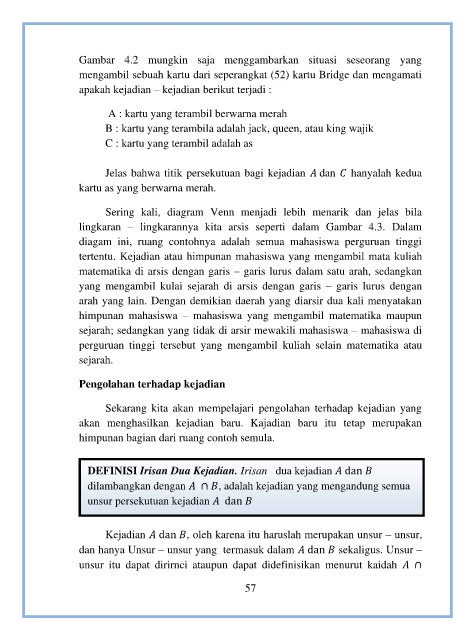 Gambar 4.2 mungkin saja menggambarkan situasi seseorang yang mengambil sebuah kartu dari seperangkat (52) kartu Bridge dan mengamati apakah kejadian – kejadian berikut terjadi :

A : kartu yang terambil berwarna merah
B : kartu yang terambila adalah jack, queen, atau king wajik
C : kartu yang terambil adalah as

Jelas bahwa titik persekutuan bagi kejadian $A$ dan $C$ hanyalah kedua kartu as yang berwarna merah.

Sering kali, diagram Venn menjadi lebih menarik dan jelas bila lingkaran – lingkarannya kita arsis seperti dalam Gambar 4.3. Dalam diagam ini, ruang contohnya adalah semua mahasiswa perguruan tinggi tertentu. Kejadian atau himpunan mahasiswa yang mengambil mata kuliah matematika di arsis dengan garis – garis lurus dalam satu arah, sedangkan yang mengambil kulai sejarah di arsis dengan garis – garis lurus dengan arah yang lain. Dengan demikian daerah yang diarsir dua kali menyatakan himpunan mahasiswa – mahasiswa yang mengambil matematika maupun sejarah; sedangkan yang tidak di arsir mewakili mahasiswa – mahasiswa di perguruan tinggi tersebut yang mengambil kuliah selain matematika atau sejarah.

Pengolahan terhadap kejadian

Sekarang kita akan mempelajari pengolahan terhadap kejadian yang akan menghasilkan kejadian baru. Kajadian baru itu tetap merupakan himpunan bagian dari ruang contoh semula.

DEFINISI Irisan Dua Kejadian. Irisan dua kejadian $A$ dan $B$ dilambangkan dengan $A \cap B$, adalah kejadian yang mengandung semua unsur persekutuan kejadian $A$ dan $B$

Kejadian $A$ dan $B$, oleh karena itu haruslah merupakan unsur – unsur, dan hanya Unsur – unsur yang termasuk dalam $A$ dan $B$ sekaligus. Unsur – unsur itu dapat dirirnci ataupun dapat didefinisikan menurut kaidah $A \cap$

57